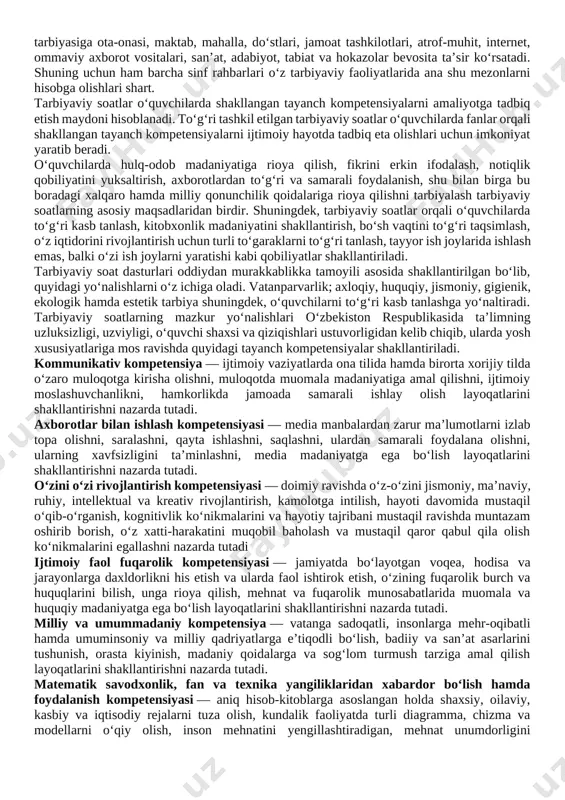 tarbiyasiga ota-onasi, maktab, mahalla, do‘stlari, jamoat tashkilotlari, atrof-muhit, internet, ommaviy axborot vositalari, san’at, adabiyot, tabiat va hokazolar bevosita ta’sir ko‘rsatadi. Shuning uchun ham barcha sinf rahbarlari o‘z tarbiyaviy faoliyatlarida ana shu mezonlarni hisobga olishlari shart.
Tarbiyaviy soatlar o‘quvchilarda shakllangan tayanch kompetensiyalarni amaliyotga tadbiq etish maydoni hisoblanadi. To‘g‘ri tashkil etilgan tarbiyaviy soatlar o‘quvchilarda fanlar orqali shakllangan tayanch kompetensiyalarni ijtimoiy hayotda tadbiq eta olishlari uchun imkoniyat yaratib beradi.
O‘quvchilarda hulq-odob madaniyatiga rioya qilish, fikrini erkin ifodalash, notiqlik qobiliyatini yuksaltirish, axborotlardan to‘g‘ri va samarali foydalanish, shu bilan birga bu boradagi xalqaro hamda milliy qonunchilik qoidalariga rioya qilishni tarbiyalash tarbiyaviy soatlarning asosiy maqsadlaridan birdir. Shuningdek, tarbiyaviy soatlar orqali o‘quvchilarda to‘g‘ri kasb tanlash, kitobxonlik madaniyatini shakllantirish, bo‘sh vaqtini to‘g‘ri taqsimlash, o‘z iqtidorini rivojlantirish uchun turli to‘garaklarni to‘g‘ri tanlash, tayyor ish joylarida ishlash emas, balki o‘zi ish joylarni yaratishi kabi qobiliyatlar shakllantiriladi.
Tarbiyaviy soat dasturlari oddiydan murakkablikka tamoyili asosida shakllantirilgan bo‘lib, quyidagi yo‘nalishlarni o‘z ichiga oladi. Vatanparvarlik; axloqiy, huquqiy, jismoniy, gigienik, ekologik hamda estetik tarbiya shuningdek, o‘quvchilarni to‘g‘ri kasb tanlashga yo‘naltiradi. Tarbiyaviy soatlarning mazkur yo‘nalishlari O‘zbekiston Respublikasida ta’limning uzluksizligi, uzviyligi, o‘quvchi shaxsi va qiziqishlari ustuvorligidan kelib chiqib, ularda yosh xususiyatlariga mos ravishda quyidagi tayanch kompetensiyalar shakllantiriladi.
Kommunikativ kompetensiya — ijtimoiy vaziyatlarda ona tilida hamda birorta xorijiy tilda o‘zaro muloqotga kirisha olishni, muloqotda muomala madaniyatiga amal qilishni, ijtimoiy moslashuvchanlikni, hamkorlikda jamoada samarali ishlay olish layoqatlarini shakllantirishni nazarda tutadi.
Axborotlar bilan ishlash kompetensiyasi — media manbalardan zarur ma’lumotlarni izlab topa olishni, saralashni, qayta ishlashni, saqlashni, ulardan samarali foydalana olishni, ularning xavfsizligini ta’minlashni, media madaniyatga ega bo‘lish layoqatlarini shakllantirishni nazarda tutadi.
O‘zini o‘zi rivojlantirish kompetensiyasi — doimiy ravishda o‘z-o‘zini jismoniy, ma’naviy, ruhiy, intellektual va kreativ rivojlantirish, kamolotga intilish, hayoti davomida mustaqil o‘qib-o‘rganish, kognitivlik ko‘nikmalarini va hayotiy tajribani mustaqil ravishda muntazam oshirib borish, o‘z xatti-harakatini muqobil baholash va mustaqil qaror qabul qila olish ko‘nikmalarini egallashni nazarda tutadi
Ijtimoiy faol fuqarolik kompetensiyasi — jamiyatda bo‘layotgan voqea, hodisa va jarayonlarga daxldorlikni his etish va ularda faol ishtirok etish, o‘zining fuqarolik burch va huquqlarini bilish, unga rioya qilish, mehnat va fuqarolik munosabatlarida muomala va huquqiy madaniyatga ega bo‘lish layoqatlarini shakllantirishni nazarda tutadi.
Milliy va umummadaniy kompetensiya — vatanga sadoqatli, insonlarga mehr-oqibatli hamda umuminsoniy va milliy qadriyatlarga e’tiqodli bo‘lish, badiiy va san’at asarlarini tushunish, orasta kiyinish, madaniy qoidalarga va sog‘lom turmush tarziga amal qilish layoqatlarini shakllantirishni nazarda tutadi.
Matematik savodxonlik, fan va texnika yangiliklaridan xabardor bo‘lish hamda foydalanish kompetensiyasi — aniq hisob-kitoblarga asoslangan holda shaxsiy, oilaviy, kasbiy va iqtisodiy rejalarni tuza olish, kundalik faoliyatda turli diagramma, chizma va modellarni o‘qiy olish, inson mehnatini yengillashtiradigan, mehnat unumdorligini